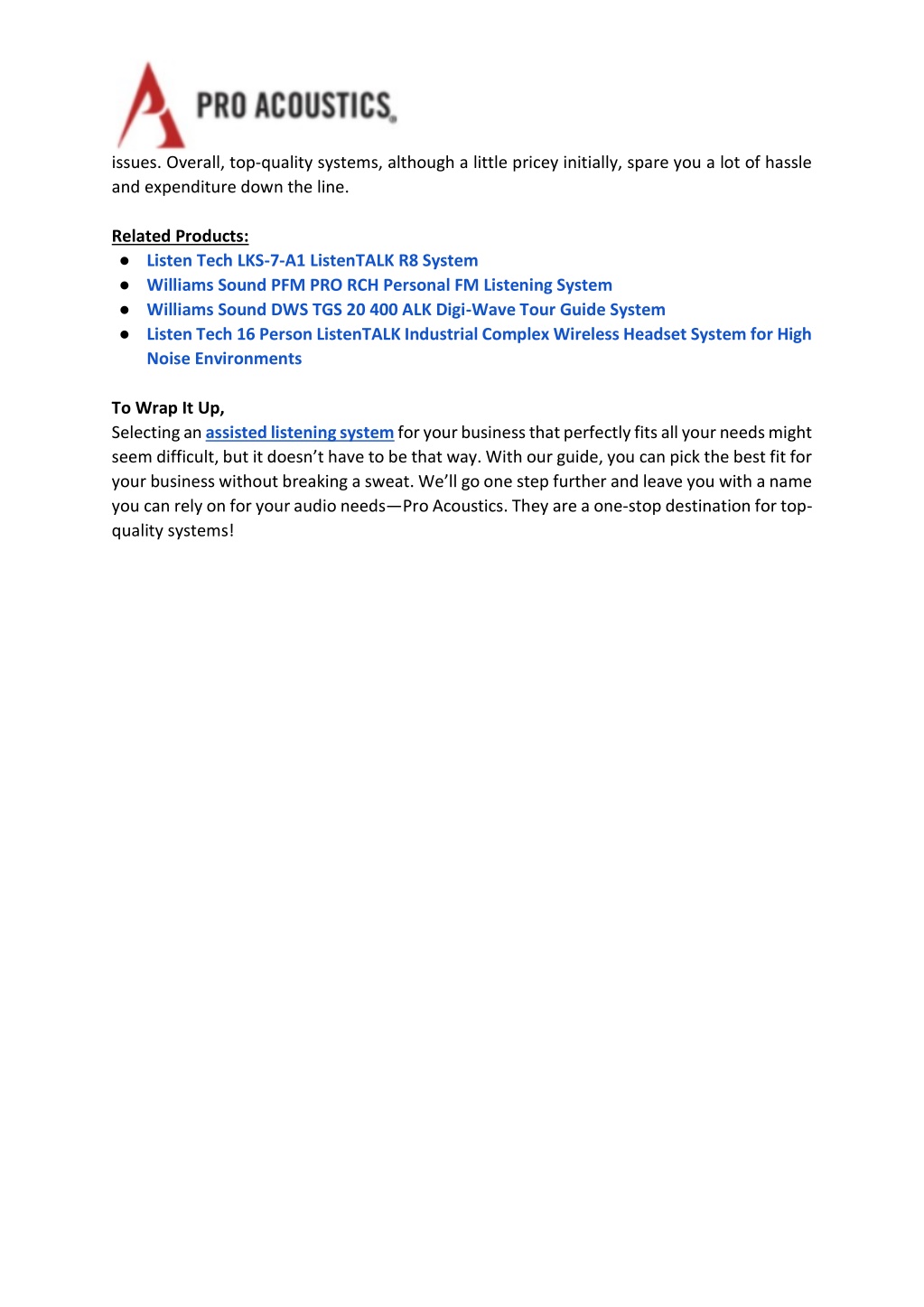 PRO ACOUSTICS

issues. Overall, top-quality systems, although a little pricey initially, spare you a lot of hassle and expenditure down the line.

Related Products:
● Listen Tech LKS-7-A1 ListenTALK R8 System
● Williams Sound PFM PRO RCH Personal FM Listening System
● Williams Sound DWS TGS 20 400 ALK Digi-Wave Tour Guide System
● Listen Tech 16 Person ListenTALK Industrial Complex Wireless Headset System for High Noise Environments

To Wrap It Up,
Selecting an assisted listening system for your business that perfectly fits all your needs might seem difficult, but it doesn't have to be that way. With our guide, you can pick the best fit for your business without breaking a sweat. We'll go one step further and leave you with a name you can rely on for your audio needs—Pro Acoustics. They are a one-stop destination for top-quality systems!